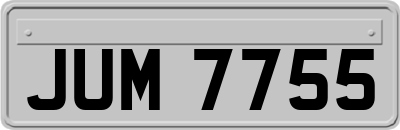 JUM 7755